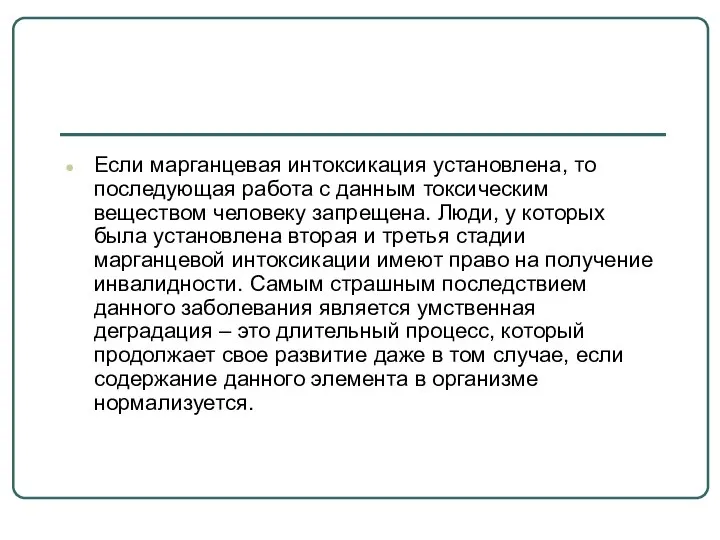 Если марганцевая интоксикация установлена, то последующая работа с данным токсическим веществом человеку запрещена. Люди, у которых была установлена вторая и третья стадии марганцевой интоксикации имеют право на получение инвалидности. Самым страшным последствием данного заболевания является умственная деградация – это длительный процесс, который продолжает свое развитие даже в том случае, если содержание данного элемента в организме нормализуется.